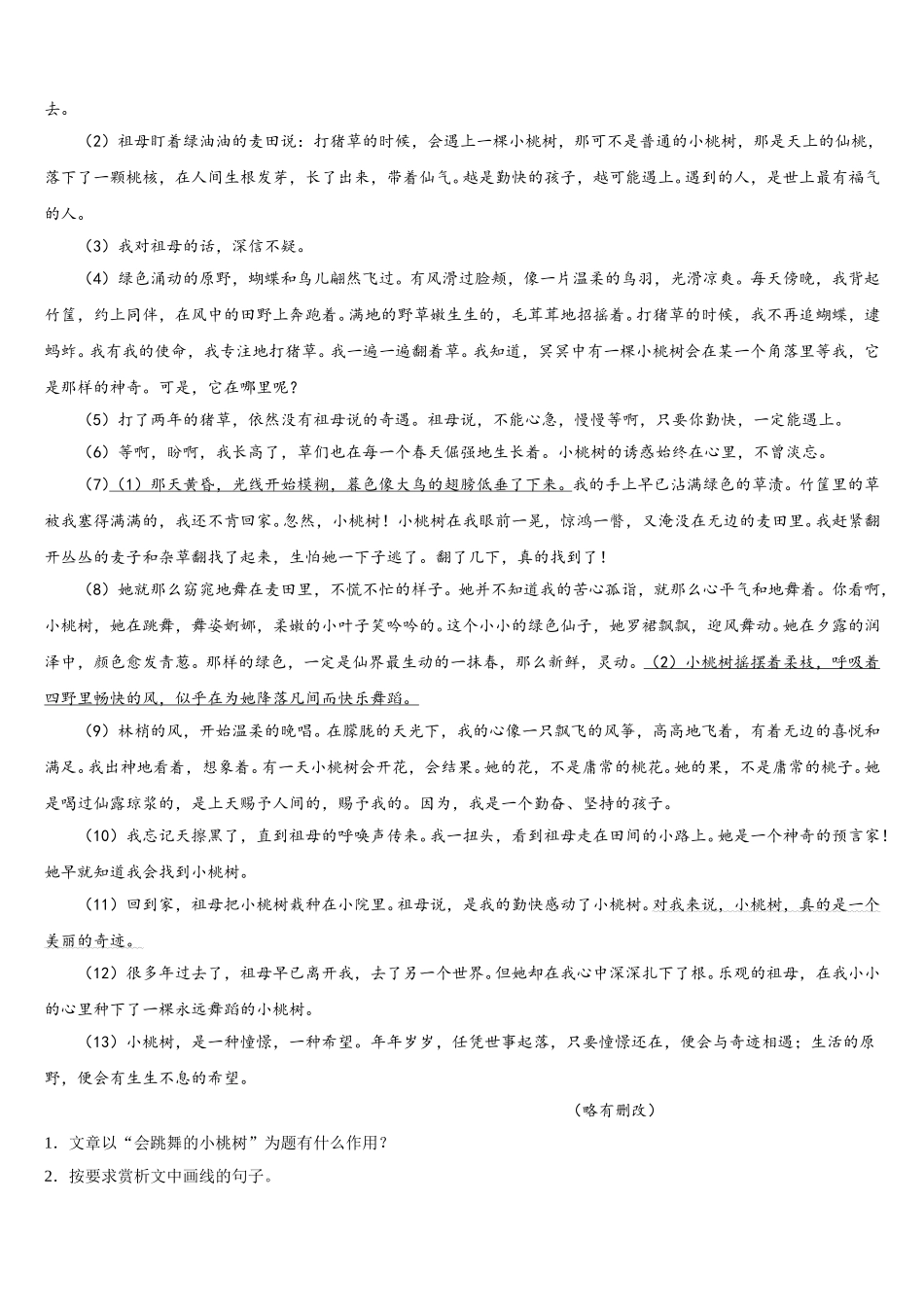 去。

（2）祖母盯着绿油油的麦田说：打猪草的时候，会遇上一棵小桃树，那可不是普通的小桃树，那是天上的仙桃，落下了一颗桃核，在人间生根发芽，长了出来，带着仙气。越是勤快的孩子，越可能遇上。遇到的人，是世上最有福气的人。

（3）我对祖母的话，深信不疑。

（4）绿色涌动的原野，蝴蝶和鸟儿翩然飞过。有风滑过脸颊，像一片温柔的鸟羽，光滑凉爽。每天傍晚，我背起竹筐，约上同伴，在风中的田野上奔跑着。满地的野草嫩生生的，毛茸茸地招摇着。打猪草的时候，我不再追蝴蝶，逮蚂蚱。我有我的使命，我专注地打猪草。我一遍一遍翻着草。我知道，冥冥中有一棵小桃树会在某一个角落里等我，它是那样的神奇。可是，它在哪里呢？

（5）打了两年的猪草，依然没有祖母说的奇遇。祖母说，不能心急，慢慢等啊，只要你勤快，一定能遇上。

（6）等啊，盼啊，我长高了，草们也在每一个春天倔强地生长着。小桃树的诱惑始终在心里，不曾淡忘。

（7）（1）那天黄昏，光线开始模糊，暮色像大鸟的翅膀低垂了下来。我的手上早已沾满绿色的草渍。竹筐里的草被我塞得满满的，我还不肯回家。忽然，小桃树！小桃树在我眼前一晃，惊鸿一瞥，又淹没在无边的麦田里。我赶紧翻开丛丛的麦子和杂草翻找了起来，生怕她一下子逃了。翻了几下，真的找到了！

（8）她就那么窈窕地舞在麦田里，不慌不忙的样子。她并不知道我的苦心孤诣，就那么心平气和地舞着。你看啊，小桃树，她在跳舞，舞姿婀娜，柔嫩的小叶子笑吟吟的。这个小小的绿色仙子，她罗裙飘飘，迎风舞动。她在夕露的润泽中，颜色愈发青葱。那样的绿色，一定是仙界最生动的一抹春，那么新鲜，灵动。（2）小桃树摇摆着柔枝，呼吸着四野里畅快的风，似乎在为她降落凡间而快乐舞蹈。

（9）林梢的风，开始温柔的晚唱。在朦胧的天光下，我的心像一只飘飞的风筝，高高地飞着，有着无边的喜悦和满足。我出神地看着，想象着。有一天小桃树会开花，会结果。她的花，不是庸常的桃花。她的果，不是庸常的桃子。她是喝过仙露琼浆的，是上天赐予人间的，赐予我的。因为，我是一个勤奋、坚持的孩子。

（10）我忘记天擦黑了，直到祖母的呼唤声传来。我一扭头，看到祖母走在田间的小路上。她是一个神奇的预言家！她早就知道我会找到小桃树。

（11）回到家，祖母把小桃树栽种在小院里。祖母说，是我的勤快感动了小桃树。对我来说，小桃树，真的是一个美丽的奇迹。

（12）很多年过去了，祖母早已离开我，去了另一个世界。但她却在我心中深深扎下了根。乐观的祖母，在我小小的心里种下了一棵永远舞蹈的小桃树。

（13）小桃树，是一种憧憬，一种希望。年年岁岁，任凭世事起落，只要憧憬还在，便会与奇迹相遇；生活的原野，便会有生生不息的希望。

（略有删改）

1．文章以“会跳舞的小桃树”为题有什么作用？

2．按要求赏析文中画线的句子。